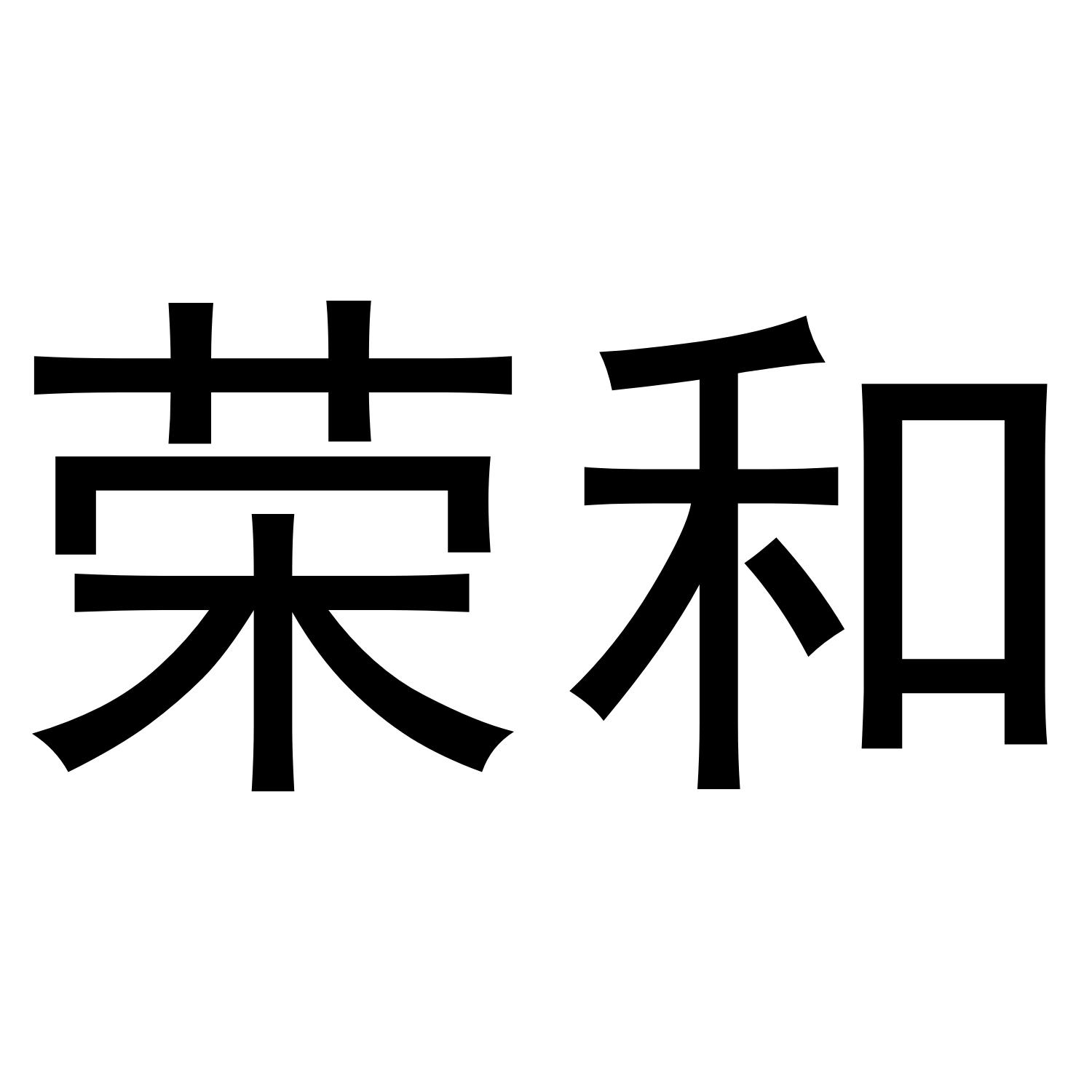 荣和